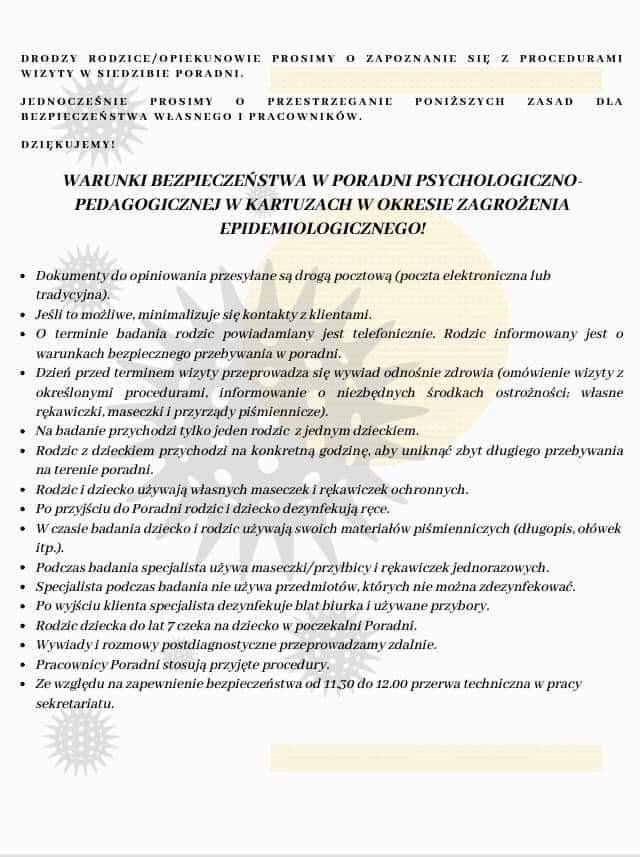 DRODZY RODZICE/OPIEKUNOWIE PROSIMY O ZAPOZNANIE SIĘ Z PROCEDURAMI WIZYTY W SIEDZIBIE PORADNI.

JEDNOCZEŚNIE PROSIMY O PRZESTRZEGANIE PONIŻSZYCH ZASAD DLA BEZPIECZEŃSTWA WŁASNEGO I PRACOWNIKÓW.

DZIĘKUJEMY!

WARUNKI BEZPIECZEŃSTWA W PORADNI PSYCHOLOGICZNO-PEDAGOGICZNEJ W KARTUZACH W OKRESIE ZAGROŻENIA EPIDEMIOLOGICZNEGO!

- Dokumenty do opiniowania przesyłane są drogą pocztową (poczta elektroniczna lub tradycyjna).
- Jeśli to możliwe, minimalizuje się kontakty z klientami.
- O terminie badania rodzic powiadamiany jest telefonicznie. Rodzic informowany jest o warunkach bezpiecznego przebywania w poradni.
- Dzień przed terminem wizyty przeprowadza się wywiad odnośnie zdrowia (omówienie wizyty z określonymi procedurami, informowanie o niezbędnych środkach ostrożności; własne rękawiczki, maseczki i przyrządy piśmiennicze).
- Na badanie przychodzi tylko jeden rodzic z jednym dzieckiem.
- Rodzic z dzieckiem przychodzi na konkretną godzinę, aby uniknąć zbyt długiego przebywania na terenie poradni.
- Rodzic i dziecko używają własnych maseczek i rękawiczek ochronnych.
- Po przyjściu do Poradni rodzic i dziecko dezynfekują ręce.
- W czasie badania dziecko i rodzic używają swoich materiałów piśmienniczych (długopis, ołówek itp.).
- Podczas badania specjalista używa maseczki/przyłbicy i rękawiczek jednorazowych.
- Specjalista podczas badania nie używa przedmiotów, których nie można zdezynfekować.
- Po wyjściu klienta specjalista dezynfekuje blat biurka i używane przybory.
- Rodzic dziecka do lat 7 czeka na dziecko w poczekalni Poradni.
- Wywiady i rozmowy postdiagnostyczne przeprowadzamy zdalnie.
- Pracownicy Poradni stosują przyjęte procedury.
- Ze względu na zapewnienie bezpieczeństwa od 11.30 do 12.00 przerwa techniczna w pracy sekretariatu.